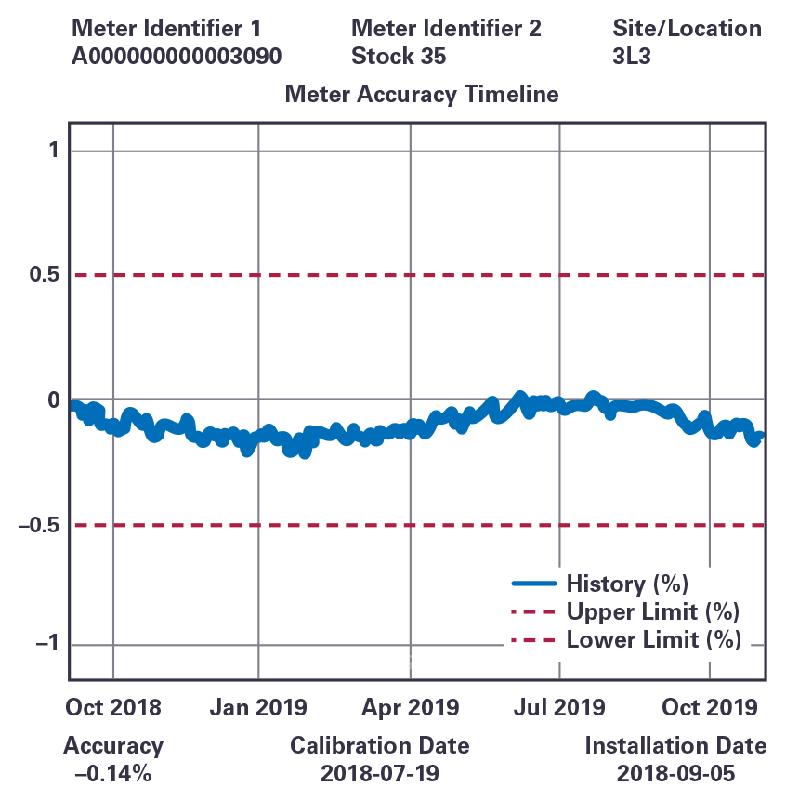 Meter Identifier 1
A000000000003090

Meter Identifier 2
Stock 35

Site/Location
3L3

Meter Accuracy Timeline

1
0.5
0
–0.5
–1

History (%)
Upper Limit (%)
Lower Limit (%)

Oct 2018
Jan 2019
Apr 2019
Jul 2019
Oct 2019

Accuracy
–0.14%

Calibration Date
2018-07-19

Installation Date
2018-09-05